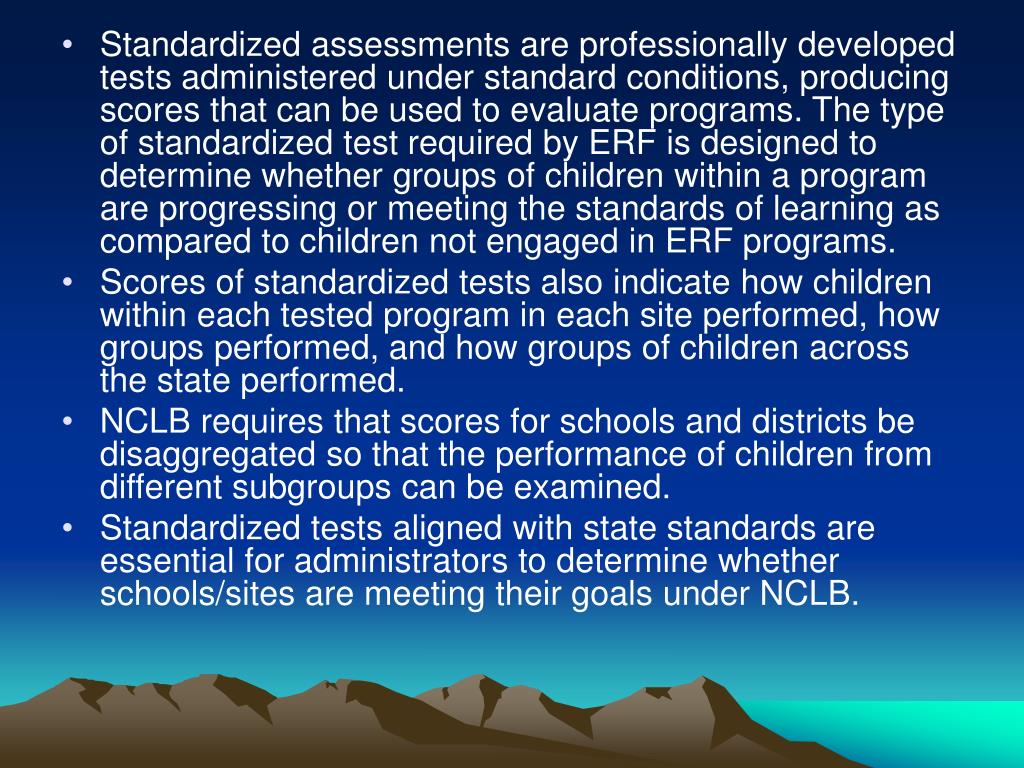 • Standardized assessments are professionally developed tests administered under standard conditions, producing scores that can be used to evaluate programs. The type of standardized test required by ERF is designed to determine whether groups of children within a program are progressing or meeting the standards of learning as compared to children not engaged in ERF programs.
• Scores of standardized tests also indicate how children within each tested program in each site performed, how groups performed, and how groups of children across the state performed.
• NCLB requires that scores for schools and districts be disaggregated so that the performance of children from different subgroups can be examined.
• Standardized tests aligned with state standards are essential for administrators to determine whether schools/sites are meeting their goals under NCLB.